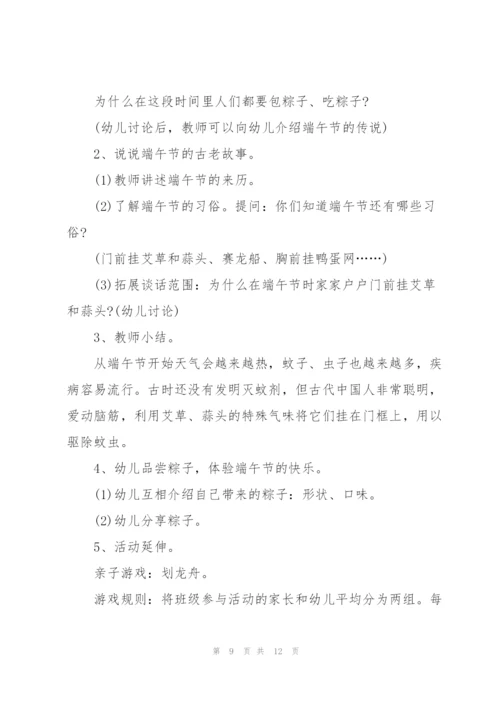 为什么在这段时间里人们都要包粽子、吃粽子?

(幼儿讨论后，教师可以向幼儿介绍端午节的传说)

2、说说端午节的古老故事。

(1)教师讲述端午节的来历。

(2)了解端午节的习俗。提问：你们知道端午节还有哪些习俗?

(门前挂艾草和蒜头、赛龙船、胸前挂鸭蛋网……)

(3)拓展谈话范围：为什么在端午节时家家户户门前挂艾草和蒜头?(幼儿讨论)

3、教师小结。

从端午节开始天气会越来越热，蚊子、虫子也越来越多，疾病容易流行。古时还没有发明灭蚊剂，但古代中国人非常聪明，爱动脑筋，利用艾草、蒜头的特殊气味将它们挂在门框上，用以驱除蚊虫。

4、幼儿品尝粽子，体验端午节的快乐。

(1)幼儿互相介绍自己带来的粽子：形状、口味。

(2)幼儿分享粽子。

5、活动延伸。

亲子游戏：划龙舟。

游戏规则：将班级参与活动的家长和幼儿平均分为两组。每

第 9 页 共 12 页